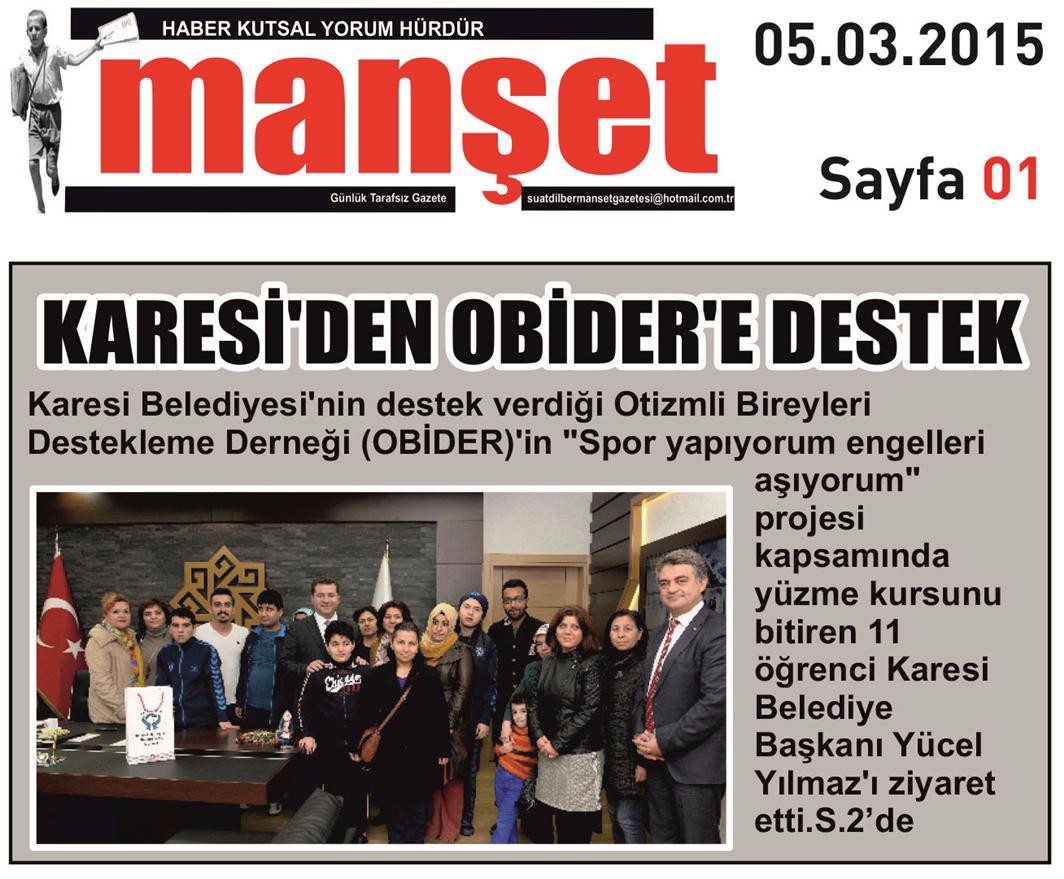 HABER KUTSAL YORUM HÜRDÜR

manşet

Günlük Tarafsız Gazete

suatdilbermansetgazetesi@hotmail.com.tr

05.03.2015

Sayfa 01

KARESİ'DEN OBİDER'E DESTEK

Karesi Belediyesi'nin destek verdiği Otizmli Bireyleri Destekleme Derneği (OBİDER)'in "Spor yapıyorum engelleri aşıyorum" projesi kapsamında yüzme kursunu bitiren 11 öğrenci Karesi Belediye Başkanı Yücel Yılmaz'ı ziyaret etti.S.2'de